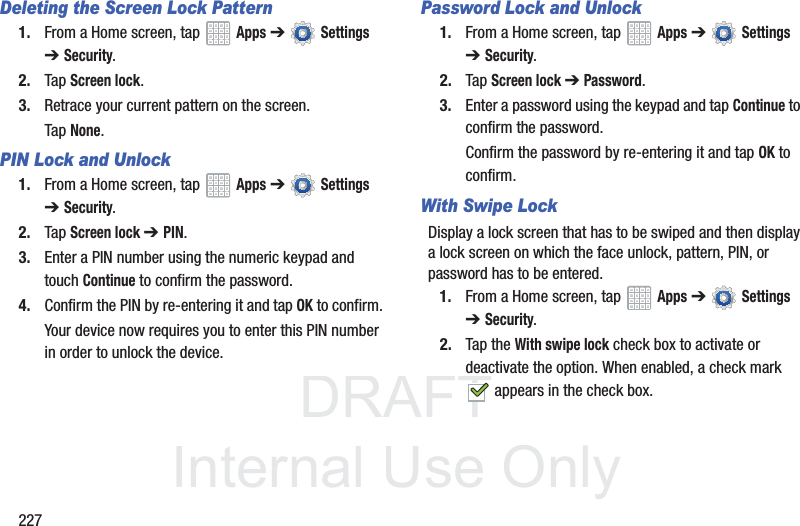 Deleting the Screen Lock Pattern

1. From a Home screen, tap Apps ➔ Settings ➔ Security.

2. Tap Screen lock.

3. Retrace your current pattern on the screen.

Tap None.

PIN Lock and Unlock

1. From a Home screen, tap Apps ➔ Settings ➔ Security.

2. Tap Screen lock ➔ PIN.

3. Enter a PIN number using the numeric keypad and touch Continue to confirm the password.

4. Confirm the PIN by re-entering it and tap OK to confirm.

Your device now requires you to enter this PIN number in order to unlock the device.

Password Lock and Unlock

1. From a Home screen, tap Apps ➔ Settings ➔ Security.

2. Tap Screen lock ➔ Password.

3. Enter a password using the keypad and tap Continue to confirm the password.

Confirm the password by re-entering it and tap OK to confirm.

With Swipe Lock

Display a lock screen that has to be swiped and then display a lock screen on which the face unlock, pattern, PIN, or password has to be entered.

1. From a Home screen, tap Apps ➔ Settings ➔ Security.

2. Tap the With swipe lock check box to activate or deactivate the option. When enabled, a check mark appears in the check box.

DRAFT
Internal Use Only

227